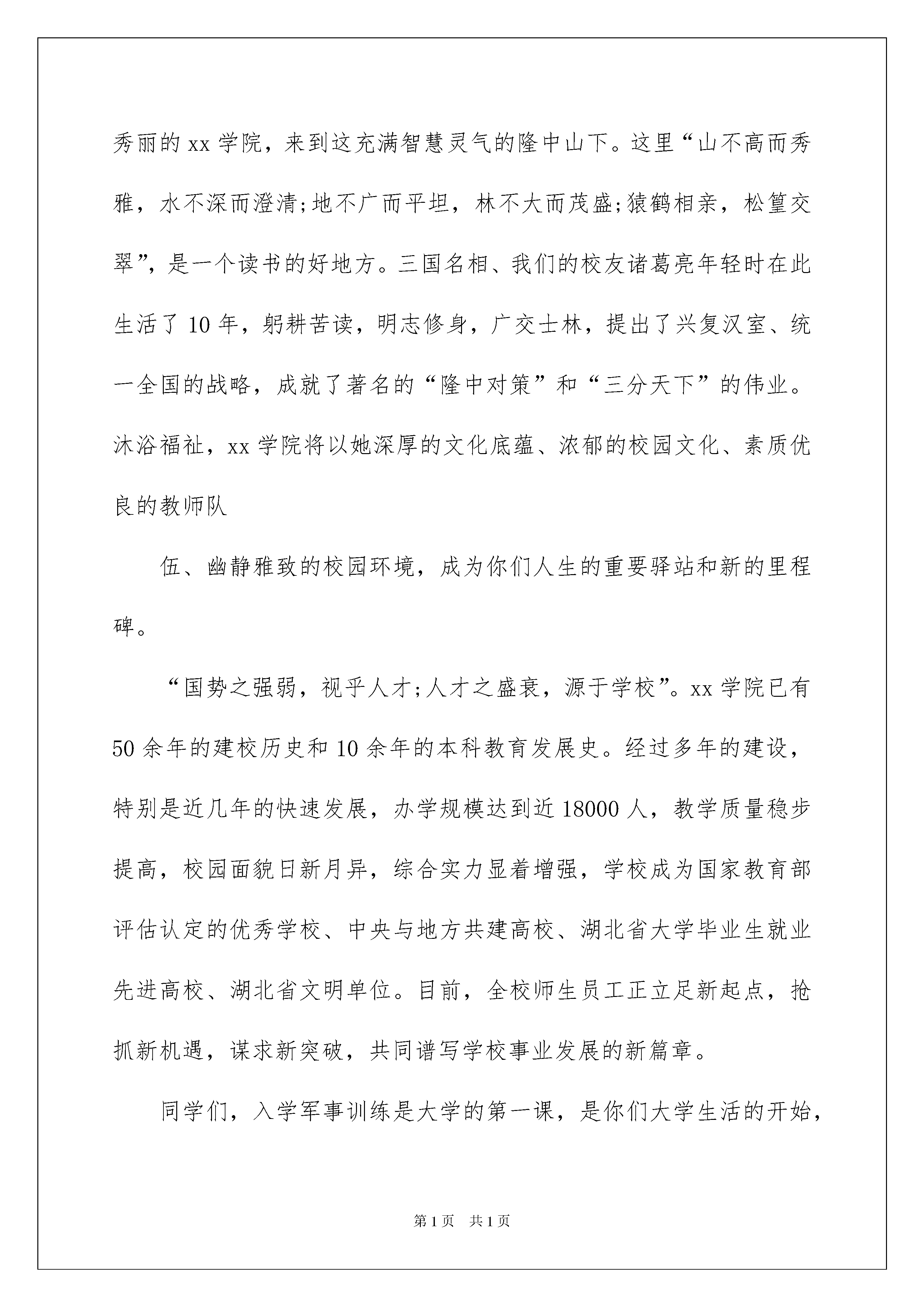 秀丽的 xx 学院，来到这充满智慧灵气的隆中山下。这里“山不高而秀雅，水不深而澄清;地不广而平坦，林不大而茂盛;猿鹤相亲，松篁交翠”，是一个读书的好地方。三国名相、我们的校友诸葛亮年轻时在此生活了 10 年，躬耕苦读，明志修身，广交士林，提出了兴复汉室、统一全国的战略，成就了著名的“隆中对策”和“三分天下”的伟业。沐浴福祉，xx 学院将以她深厚的文化底蕴、浓郁的校园文化、素质优良的教师队

伍、幽静雅致的校园环境，成为你们人生的重要驿站和新的里程碑。

“国势之强弱，视乎人才;人才之盛衰，源于学校”。xx 学院已有 50 余年的建校历史和 10 余年的本科教育发展史。经过多年的建设，特别是近几年的快速发展，办学规模达到近 18000 人，教学质量稳步提高，校园面貌日新月异，综合实力显着增强，学校成为国家教育部评估认定的优秀学校、中央与地方共建高校、湖北省大学毕业生就业先进高校、湖北省文明单位。目前，全校师生员工正立足新起点，抢抓新机遇，谋求新突破，共同谱写学校事业发展的新篇章。

同学们，入学军事训练是大学的第一课，是你们大学生活的开始，

第 1 页　共 1 页